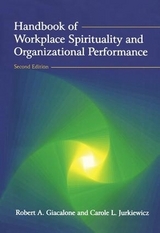 Handbook of
Workplace Spirituality and Organizational Performance

Second Edition

Robert A. Giacalone and Carole L. Jurkiewicz